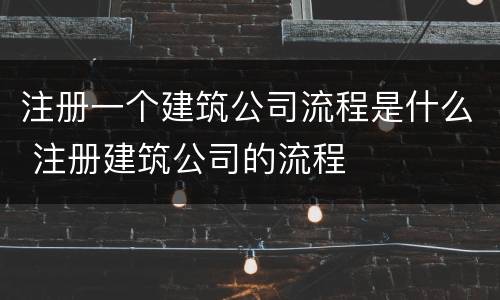 注册一个建筑公司流程是什么 注册建筑公司的流程